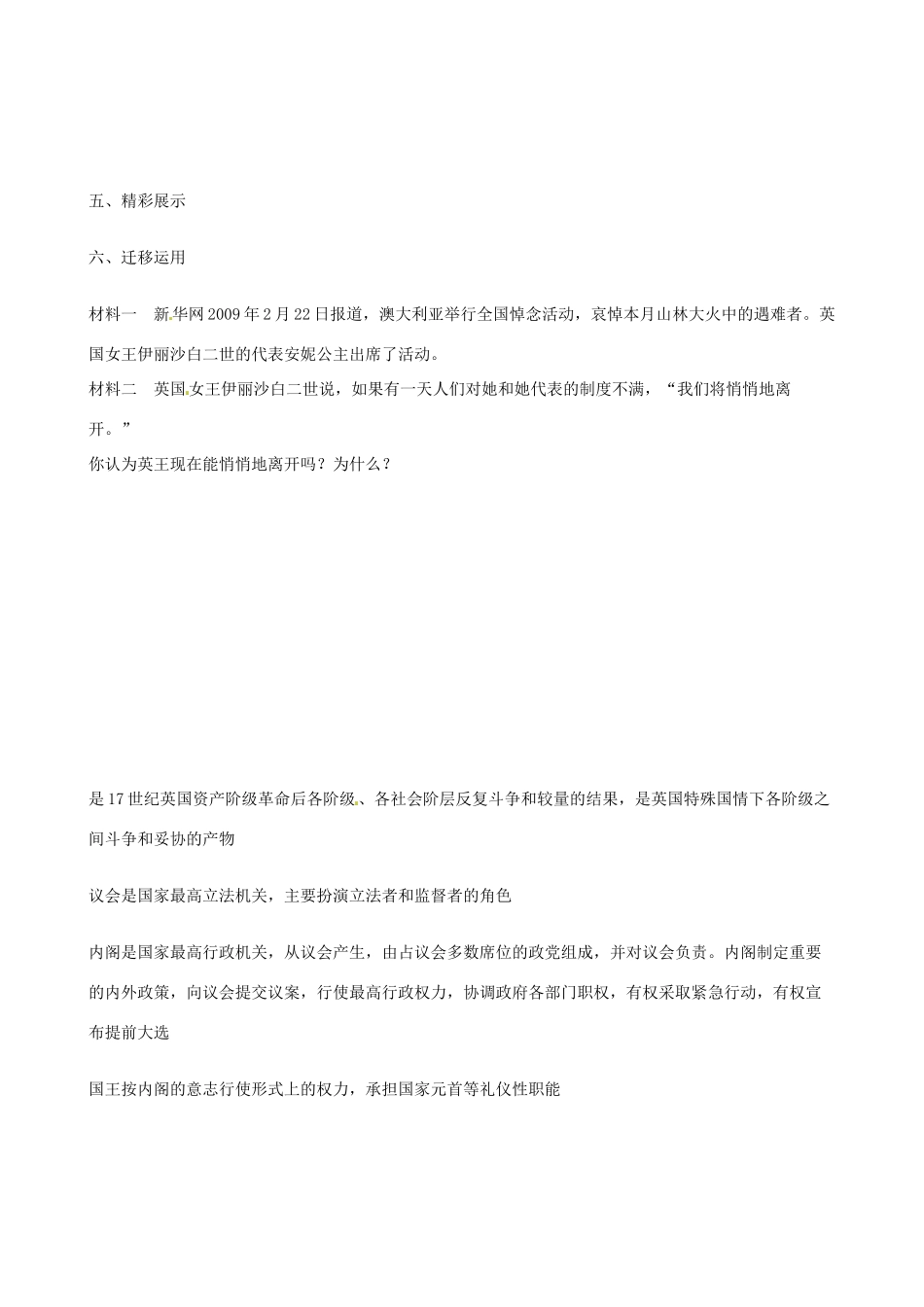 五、精彩展示

六、迁移运用

材料一　新华网2009年2月22日报道，澳大利亚举行全国悼念活动，哀悼本月山林大火中的遇难者。英国女王伊丽沙白二世的代表安妮公主出席了活动。
材料二　英国女王伊丽沙白二世说，如果有一天人们对她和她代表的制度不满，“我们将悄悄地离开。”
你认为英王现在能悄悄地离开吗？为什么？

是17世纪英国资产阶级革命后各阶级、各社会阶层反复斗争和较量的结果，是英国特殊国情下各阶级之间斗争和妥协的产物

议会是国家最高立法机关，主要扮演立法者和监督者的角色

内阁是国家最高行政机关，从议会产生，由占议会多数席位的政党组成，并对议会负责。内阁制定重要的内外政策，向议会提交议案，行使最高行政权力，协调政府各部门职权，有权采取紧急行动，有权宣布提前大选

国王按内阁的意志行使形式上的权力，承担国家元首等礼仪性职能